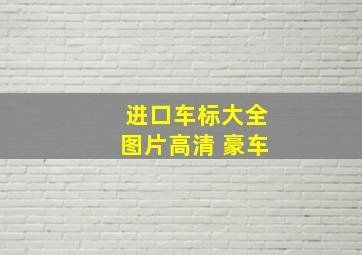 进口车标大全
图片高清 豪车